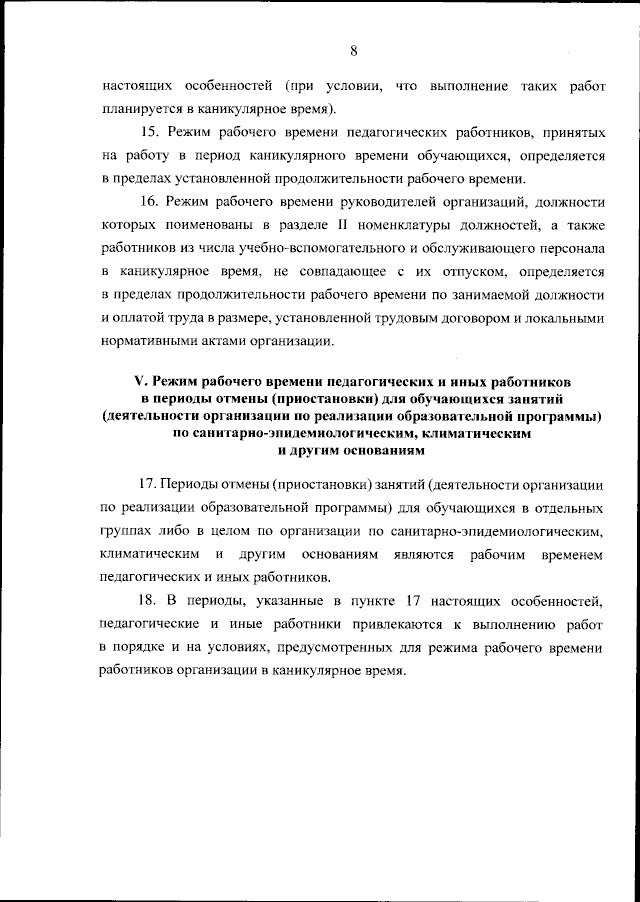 8

настоящих особенностей (при условии, что выполнение таких работ планируется в каникулярное время).

15. Режим рабочего времени педагогических работников, принятых на работу в период каникулярного времени обучающихся, определяется в пределах установленной продолжительности рабочего времени.

16. Режим рабочего времени руководителей организаций, должности которых поименованы в разделе II номенклатуры должностей, а также работников из числа учебно-вспомогательного и обслуживающего персонала в каникулярное время, не совпадающее с их отпуском, определяется в пределах продолжительности рабочего времени по занимаемой должности и оплатой труда в размере, установленной трудовым договором и локальными нормативными актами организации.

V. Режим рабочего времени педагогических и иных работников в периоды отмены (приостановки) для обучающихся занятий (деятельности организации по реализации образовательной программы) по санитарно-эпидемиологическим, климатическим и другим основаниям

17. Периоды отмены (приостановки) занятий (деятельности организации по реализации образовательной программы) для обучающихся в отдельных группах либо в целом по организации по санитарно-эпидемиологическим, климатическим и другим основаниям являются рабочим временем педагогических и иных работников.

18. В периоды, указанные в пункте 17 настоящих особенностей, педагогические и иные работники привлекаются к выполнению работ в порядке и на условиях, предусмотренных для режима рабочего времени работников организации в каникулярное время.